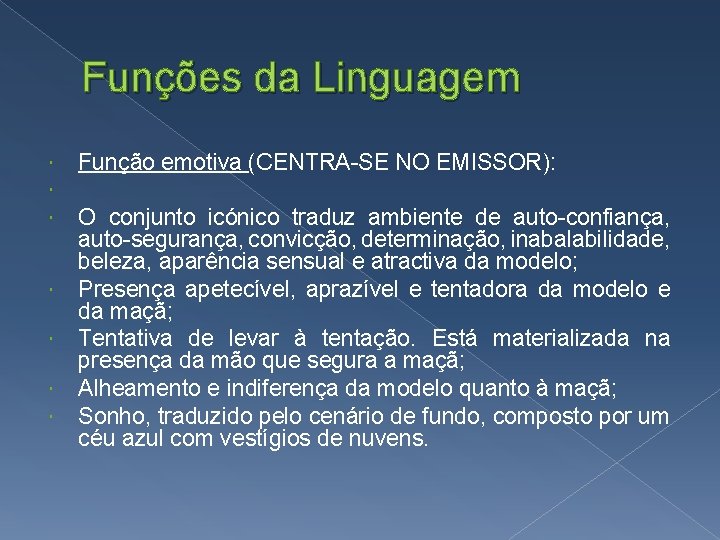 Funções da Linguagem

Função emotiva (CENTRA-SE NO EMISSOR):

O conjunto icónico traduz ambiente de auto-confiança, auto-segurança, convicção, determinação, inabalabilidade, beleza, aparência sensual e atractiva da modelo;

Presença apetecível, aprazível e tentadora da modelo e da maçã;

Tentativa de levar à tentação. Está materializada na presença da mão que segura a maçã;

Alheamento e indiferença da modelo quanto à maçã;

Sonho, traduzido pelo cenário de fundo, composto por um céu azul com vestígios de nuvens.